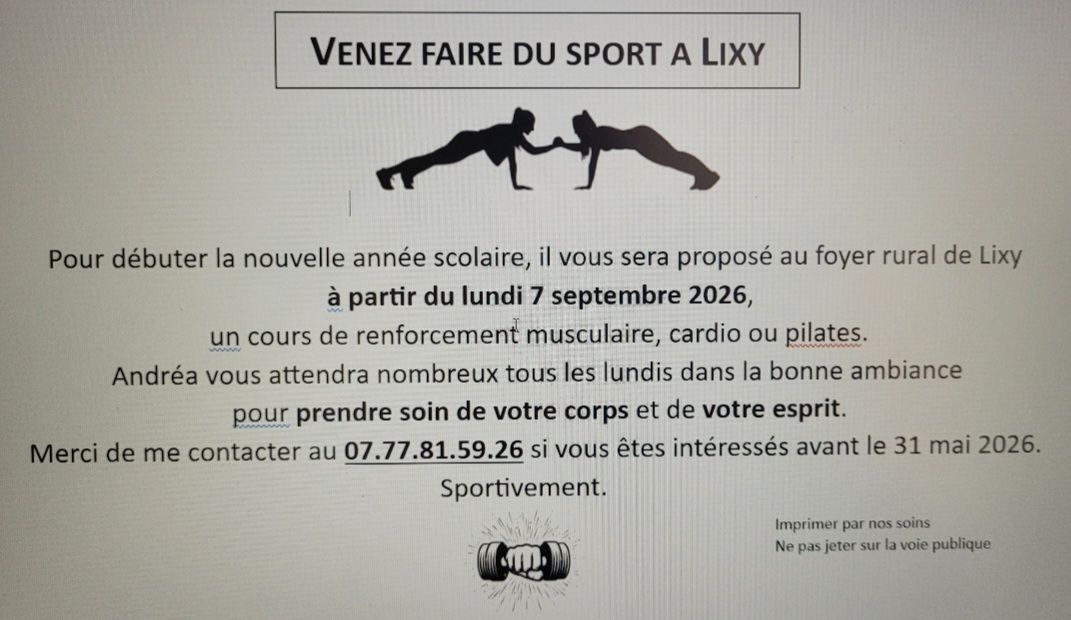 VENEZ FAIRE DU SPORT A LIXY

Pour débuter la nouvelle année scolaire, il vous sera proposé au foyer rural de Lixy
à partir du lundi 7 septembre 2026,
un cours de renforcement musculaire, cardio ou pilates.
Andréa vous attendra nombreux tous les lundis dans la bonne ambiance
pour prendre soin de votre corps et de votre esprit.
Merci de me contacter au 07.77.81.59.26 si vous êtes intéressés avant le 31 mai 2026.
Sportivement.

Imprimer par nos soins
Ne pas jeter sur la voie publique